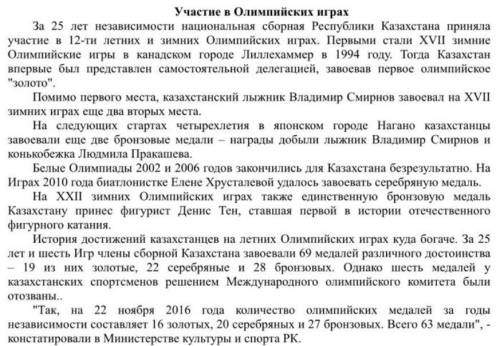 Участие в Олимпийских играх

За 25 лет независимости национальная сборная Республики Казахстана приняла участие в 12-ти летних и зимних Олимпийских играх. Первыми стали XVII зимние Олимпийские игры в канадском городе Лиллехаммер в 1994 году. Тогда Казахстан впервые был представлен самостоятельной делегацией, завоевав первое олимпийское "золото".

Помимо первого места, казахстанский лыжник Владимир Смирнов завоевал на XVII зимних играх еще два вторых места.

На следующих стартах четырехлетия в японском городе Нагано казахстанцы завоевали еще две бронзовые медали – награды добыли лыжник Владимир Смирнов и конькобежка Людмила Пракашева.

Белые Олимпиады 2002 и 2006 годов закончились для Казахстана безрезультатно. На Играх 2010 года биатлонистке Елене Хрусталевой удалось завоевать серебряную медаль.

На XXII зимних Олимпийских играх также единственную бронзовую медаль Казахстану принес фигурист Денис Тен, ставшая первой в истории отечественного фигурного катания.

История достижений казахстанцев на летних Олимпийских играх куда богаче. За 25 лет и шесть Игр члены сборной Казахстана завоевали 69 медалей различного достоинства – 19 из них золотые, 22 серебряные и 28 бронзовых. Однако шесть медалей у казахстанских спортсменов решением Международного олимпийского комитета были отозваны..

"Так, на 22 ноября 2016 года количество олимпийских медалей за годы независимости составляет 16 золотых, 20 серебряных и 27 бронзовых. Всего 63 медали", - констатировали в Министерстве культуры и спорта РК.